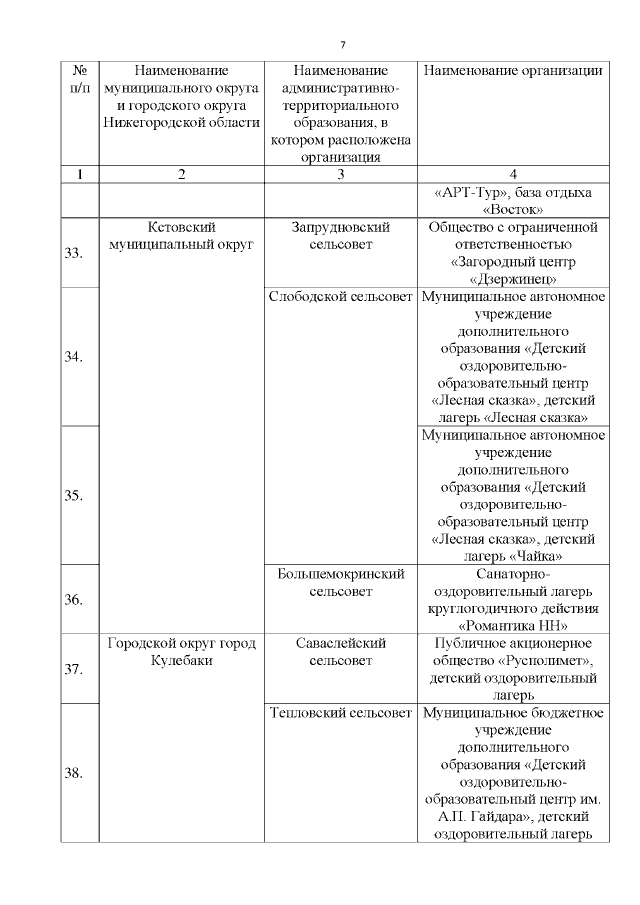 7

| № п/п | Наименование муниципального округа и городского округа Нижегородской области | Наименование административно-территориального образования, в котором расположена организация | Наименование организации |
|---|---|---|---|
| 1 | 2 | 3 | 4 |
| | | | «АРТ-Тур», база отдыха «Восток» |
| 33. | Кстовский муниципальный округ | Запрудновский сельсовет | Общество с ограниченной ответственностью «Загородный центр «Дзержинец» |
| 34. | | Слободской сельсовет | Муниципальное автономное учреждение дополнительного образования «Детский оздоровительно-образовательный центр «Лесная сказка», детский лагерь «Лесная сказка» |
| 35. | | | Муниципальное автономное учреждение дополнительного образования «Детский оздоровительно-образовательный центр «Лесная сказка», детский лагерь «Чайка» |
| 36. | | Большемокринский сельсовет | Санаторно-оздоровительный лагерь круглогодичного действия «Романтика НН» |
| 37. | Городской округ город Кулебаки | Саваслейский сельсовет | Публичное акционерное общество «Русполимет», детский оздоровительный лагерь |
| 38. | | Тепловский сельсовет | Муниципальное бюджетное учреждение дополнительного образования «Детский оздоровительно-образовательный центр им. А.П. Гайдара», детский оздоровительный лагерь |